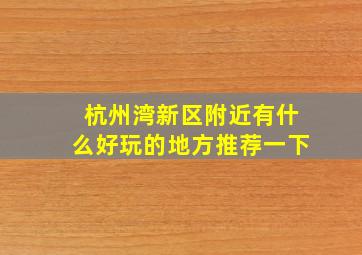 杭州湾新区附近有什么好玩的地方推荐一下